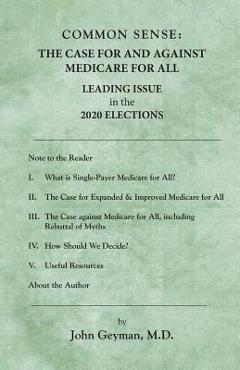 COMMON SENSE:
THE CASE FOR AND AGAINST MEDICARE FOR ALL

LEADING ISSUE
in the
2020 ELECTIONS

Note to the Reader

I. What is Single-Payer Medicare for All?

II. The Case for Expanded & Improved Medicare for All

III. The Case against Medicare for All, including Rebuttal of Myths

IV. How Should We Decide?

V. Useful Resources

About the Author

by
John Geyman, M.D.